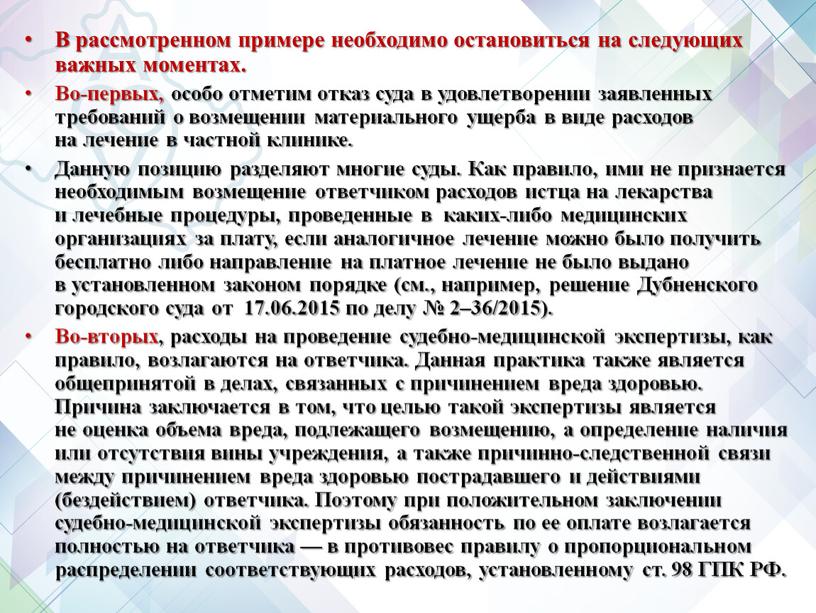 • В рассмотренном примере необходимо остановиться на следующих важных моментах.

• Во-первых, особо отметим отказ суда в удовлетворении заявленных требований о возмещении материального ущерба в виде расходов на лечение в частной клинике.

• Данную позицию разделяют многие суды. Как правило, ими не признается необходимым возмещение ответчиком расходов истца на лекарства и лечебные процедуры, проведенные в каких-либо медицинских организациях за плату, если аналогичное лечение можно было получить бесплатно либо направление на платное лечение не было выдано в установленном законом порядке (см., например, решение Дубненского городского суда от 17.06.2015 по делу № 2–36/2015).

• Во-вторых, расходы на проведение судебно-медицинской экспертизы, как правило, возлагаются на ответчика. Данная практика также является общепринятой в делах, связанных с причинением вреда здоровью. Причина заключается в том, что целью такой экспертизы является не оценка объема вреда, подлежащего возмещению, а определение наличия или отсутствия вины учреждения, а также причинно-следственной связи между причинением вреда здоровью пострадавшего и действиями (бездействием) ответчика. Поэтому при положительном заключении судебно-медицинской экспертизы обязанность по ее оплате возлагается полностью на ответчика — в противовес правилу о пропорциональном распределении соответствующих расходов, установленному ст. 98 ГПК РФ.